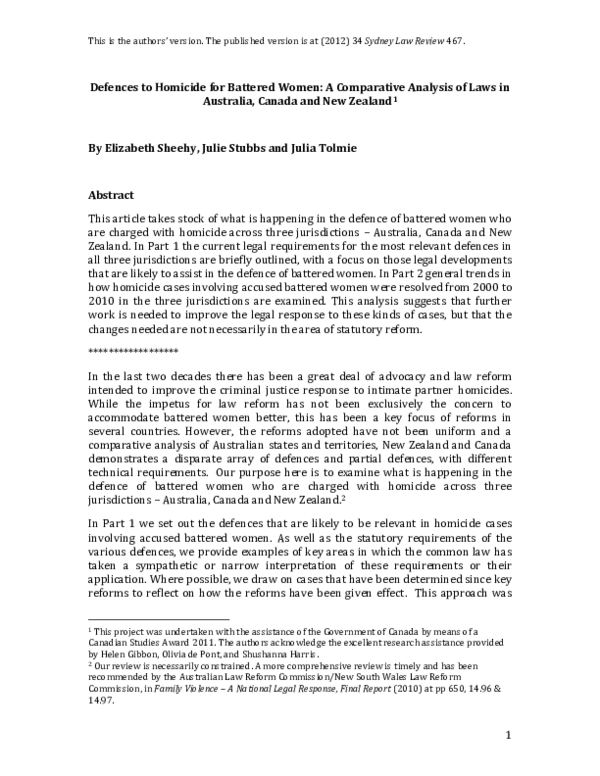 This is the authors' version. The published version is at (2012) 34 Sydney Law Review 467.

Defences to Homicide for Battered Women: A Comparative Analysis of Laws in Australia, Canada and New Zealand $^1$

By Elizabeth Sheehy, Julie Stubbs and Julia Tolmie

Abstract

This article takes stock of what is happening in the defence of battered women who are charged with homicide across three jurisdictions – Australia, Canada and New Zealand. In Part 1 the current legal requirements for the most relevant defences in all three jurisdictions are briefly outlined, with a focus on those legal developments that are likely to assist in the defence of battered women. In Part 2 general trends in how homicide cases involving accused battered women were resolved from 2000 to 2010 in the three jurisdictions are examined. This analysis suggests that further work is needed to improve the legal response to these kinds of cases, but that the changes needed are not necessarily in the area of statutory reform.

******************

In the last two decades there has been a great deal of advocacy and law reform intended to improve the criminal justice response to intimate partner homicides. While the impetus for law reform has not been exclusively the concern to accommodate battered women better, this has been a key focus of reforms in several countries. However, the reforms adopted have not been uniform and a comparative analysis of Australian states and territories, New Zealand and Canada demonstrates a disparate array of defences and partial defences, with different technical requirements. Our purpose here is to examine what is happening in the defence of battered women who are charged with homicide across three jurisdictions – Australia, Canada and New Zealand.$^2$

In Part 1 we set out the defences that are likely to be relevant in homicide cases involving accused battered women. As well as the statutory requirements of the various defences, we provide examples of key areas in which the common law has taken a sympathetic or narrow interpretation of these requirements or their application. Where possible, we draw on cases that have been determined since key reforms to reflect on how the reforms have been given effect. This approach was

$^1$ This project was undertaken with the assistance of the Government of Canada by means of a Canadian Studies Award 2011. The authors acknowledge the excellent research assistance provided by Helen Gibbon, Olivia de Pont, and Shushanna Harris.
$^2$ Our review is necessarily constrained. A more comprehensive review is timely and has been recommended by the Australian Law Reform Commission/New South Wales Law Reform Commission, in Family Violence – A National Legal Response, Final Report (2010) at pp 650, 14.96 & 14.97.

1